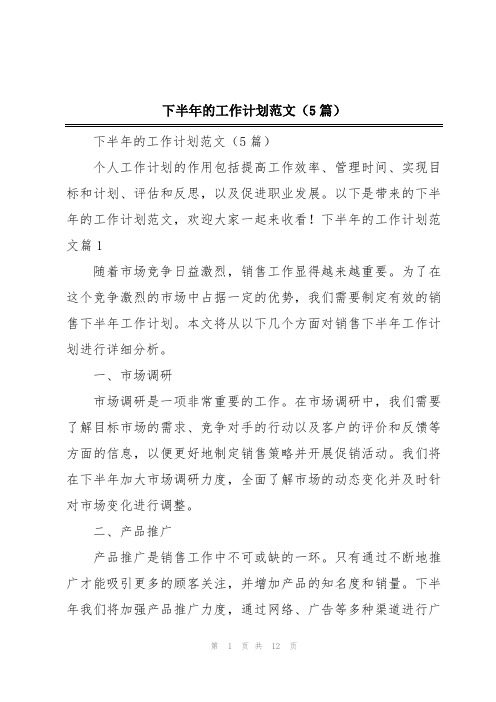 下半年的工作计划范文（5篇）

下半年的工作计划范文（5篇）

个人工作计划的作用包括提高工作效率、管理时间、实现目标和计划、评估和反思，以及促进职业发展。以下是带来的下半年的工作计划范文，欢迎大家一起来收看！下半年的工作计划范文篇1

随着市场竞争日益激烈，销售工作显得越来越重要。为了在这个竞争激烈的市场中占据一定的优势，我们需要制定有效的销售下半年工作计划。本文将从以下几个方面对销售下半年工作计划进行详细分析。

一、市场调研

市场调研是一项非常重要的工作。在市场调研中，我们需要了解目标市场的需求、竞争对手的行动以及客户的评价和反馈等方面的信息，以便更好地制定销售策略并开展促销活动。我们将在下半年加大市场调研力度，全面了解市场的动态变化并及时针对市场变化进行调整。

二、产品推广

产品推广是销售工作中不可或缺的一环。只有通过不断地推广才能吸引更多的顾客关注，并增加产品的知名度和销量。下半年我们将加强产品推广力度，通过网络、广告等多种渠道进行广

第 1 页 共 12 页